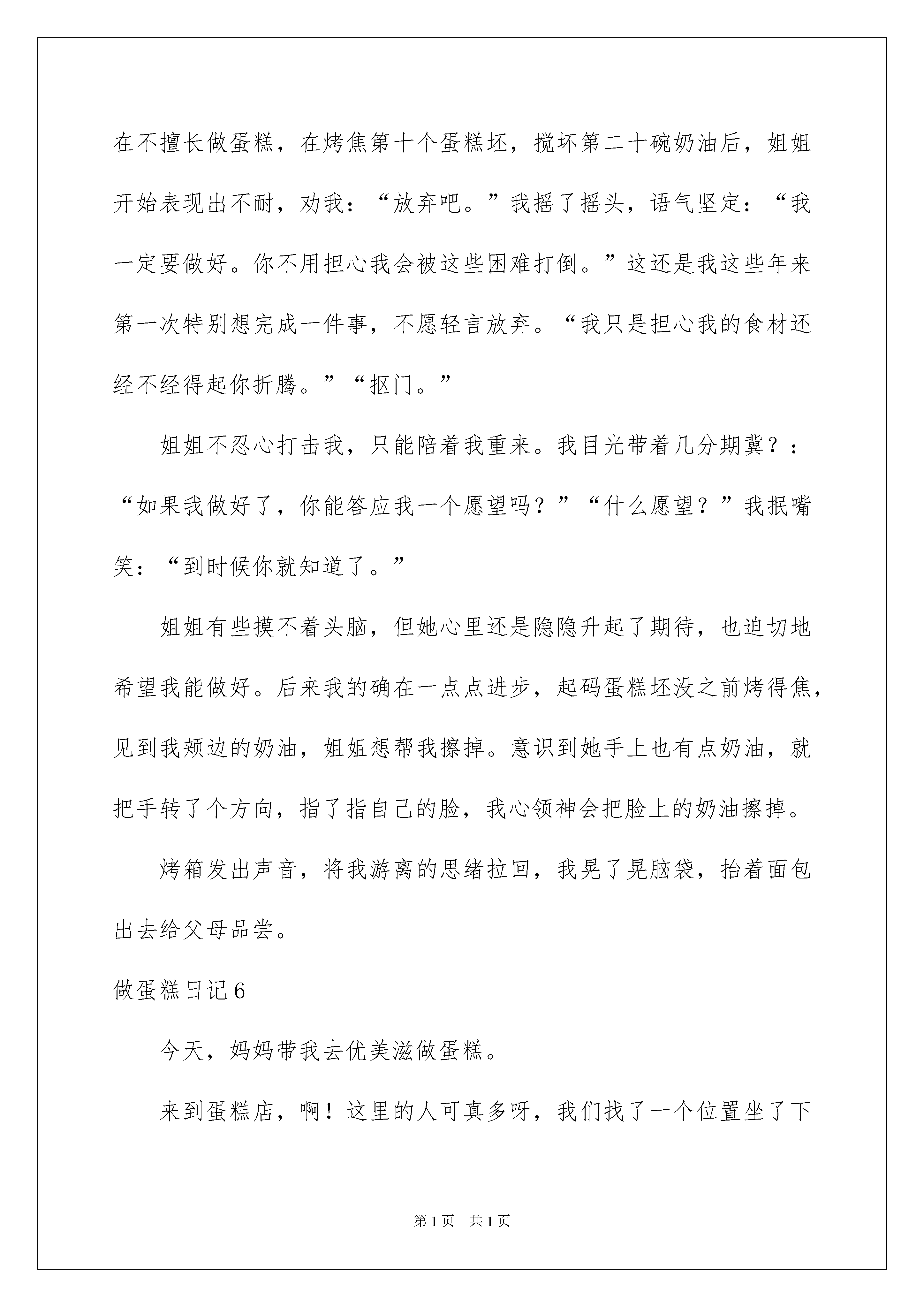 在不擅长做蛋糕，在烤焦第十个蛋糕坯，搅坏第二十碗奶油后，姐姐开始表现出不耐，劝我：“放弃吧。”我摇了摇头，语气坚定：“我一定要做好。你不用担心我会被这些困难打倒。”这还是我这些年来第一次特别想完成一件事，不愿轻言放弃。“我只是担心我的食材还经不经得起你折腾。”“抠门。”

姐姐不忍心打击我，只能陪着我重来。我目光带着几分期冀？：“如果我做好了，你能答应我一个愿望吗？”“什么愿望？”我抿嘴笑：“到时候你就知道了。”

姐姐有些摸不着头脑，但她心里还是隐隐升起了期待，也迫切地希望我能做好。后来我的确在一点点进步，起码蛋糕坯没之前烤得焦，见到我颊边的奶油，姐姐想帮我擦掉。意识到她手上也有点奶油，就把手转了个方向，指了指自己的脸，我心领神会把脸上的奶油擦掉。

烤箱发出声音，将我游离的思绪拉回，我晃了晃脑袋，抬着面包出去给父母品尝。

做蛋糕日记6

今天，妈妈带我去优美滋做蛋糕。

来到蛋糕店，啊！这里的人可真多呀，我们找了一个位置坐了下

第1页 共1页